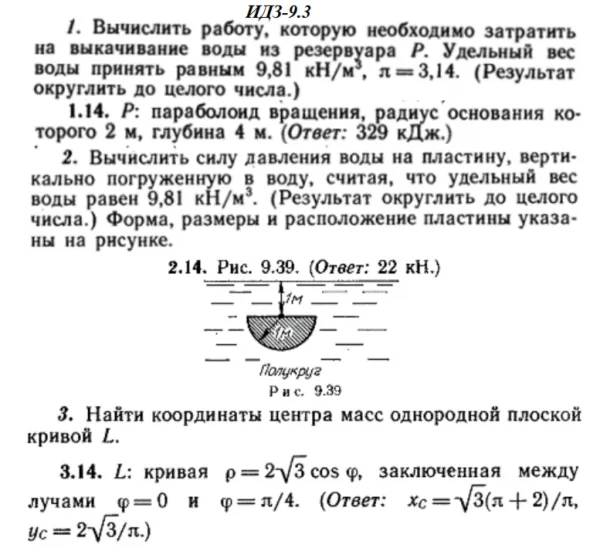 ИДЗ-9.3

1. Вычислить работу, которую необходимо затратить на выкачивание воды из резервуара $P$. Удельный вес воды принять равным 9,81 кН/м$^3$, $\pi = 3,14$. (Результат округлить до целого числа.)

1.14. $P$: параболоид вращения, радиус основания которого 2 м, глубина 4 м. (Ответ: 329 кДж.)

2. Вычислить силу давления воды на пластину, вертикально погруженную в воду, считая, что удельный вес воды равен 9,81 кН/м$^3$. (Результат округлить до целого числа.) Форма, размеры и расположение пластины указаны на рисунке.

2.14. Рис. 9.39. (Ответ: 22 кН.)

1м

1м

Полукруг

Рис. 9.39

3. Найти координаты центра масс однородной плоской кривой $L$.

3.14. $L$: кривая $\rho = 2\sqrt{3}\cos\varphi$, заключенная между лучами $\varphi = 0$ и $\varphi = \pi/4$. (Ответ: $x_C = \sqrt{3}(\pi + 2)/\pi$, $y_C = 2\sqrt{3}/\pi$.)